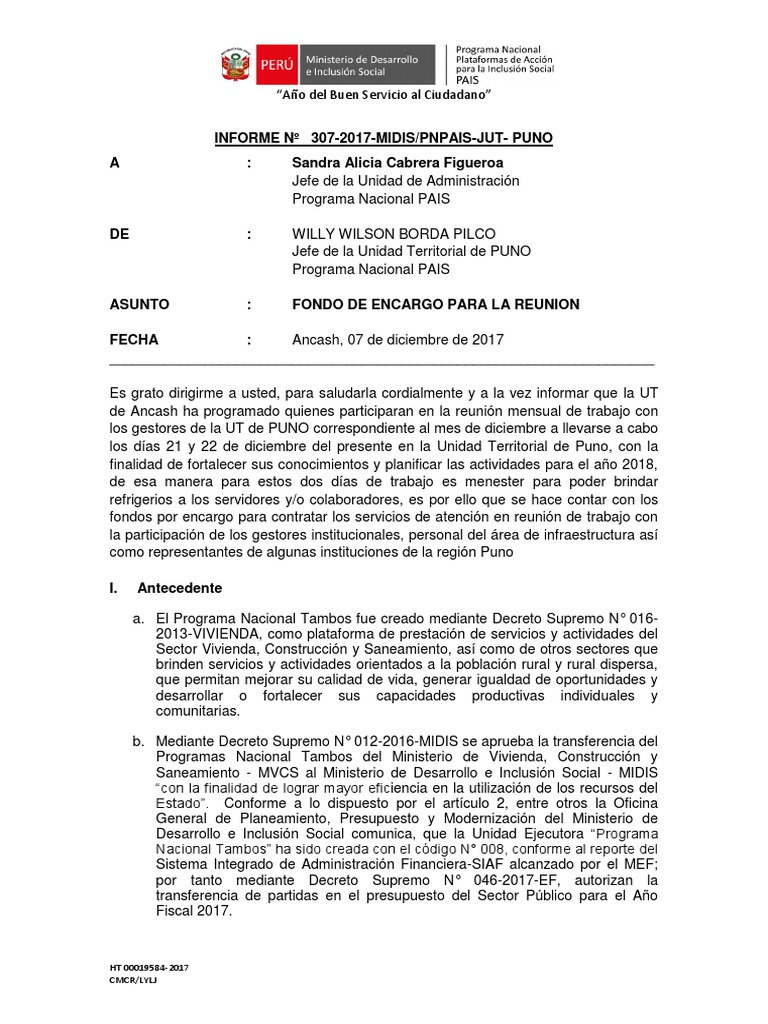 PERÚ Ministerio de Desarrollo e Inclusión Social

Programa Nacional Plataformas de Acción para la Inclusión Social PAIS

"Año del Buen Servicio al Ciudadano"

INFORME Nº 307-2017-MIDIS/PNPAIS-JUT- PUNO

A : Sandra Alicia Cabrera Figueroa
Jefe de la Unidad de Administración
Programa Nacional PAIS

DE : WILLY WILSON BORDA PILCO
Jefe de la Unidad Territorial de PUNO
Programa Nacional PAIS

ASUNTO : FONDO DE ENCARGO PARA LA REUNION

FECHA : Ancash, 07 de diciembre de 2017

Es grato dirigirme a usted, para saludarla cordialmente y a la vez informar que la UT de Ancash ha programado quienes participaran en la reunión mensual de trabajo con los gestores de la UT de PUNO correspondiente al mes de diciembre a llevarse a cabo los días 21 y 22 de diciembre del presente en la Unidad Territorial de Puno, con la finalidad de fortalecer sus conocimientos y planificar las actividades para el año 2018, de esa manera para estos dos días de trabajo es menester para poder brindar refrigerios a los servidores y/o colaboradores, es por ello que se hace contar con los fondos por encargo para contratar los servicios de atención en reunión de trabajo con la participación de los gestores institucionales, personal del área de infraestructura así como representantes de algunas instituciones de la región Puno

I. Antecedente

a. El Programa Nacional Tambos fue creado mediante Decreto Supremo N° 016-2013-VIVIENDA, como plataforma de prestación de servicios y actividades del Sector Vivienda, Construcción y Saneamiento, así como de otros sectores que brinden servicios y actividades orientados a la población rural y rural dispersa, que permitan mejorar su calidad de vida, generar igualdad de oportunidades y desarrollar o fortalecer sus capacidades productivas individuales y comunitarias.

b. Mediante Decreto Supremo N° 012-2016-MIDIS se aprueba la transferencia del Programas Nacional Tambos del Ministerio de Vivienda, Construcción y Saneamiento - MVCS al Ministerio de Desarrollo e Inclusión Social - MIDIS "con la finalidad de lograr mayor eficiencia en la utilización de los recursos del Estado". Conforme a lo dispuesto por el artículo 2, entre otros la Oficina General de Planeamiento, Presupuesto y Modernización del Ministerio de Desarrollo e Inclusión Social comunica, que la Unidad Ejecutora "Programa Nacional Tambos" ha sido creada con el código N° 008, conforme al reporte del Sistema Integrado de Administración Financiera-SIAF alcanzado por el MEF; por tanto mediante Decreto Supremo N° 046-2017-EF, autorizan la transferencia de partidas en el presupuesto del Sector Público para el Año Fiscal 2017.

HT 00019584-2017
CMCR/LYLJ